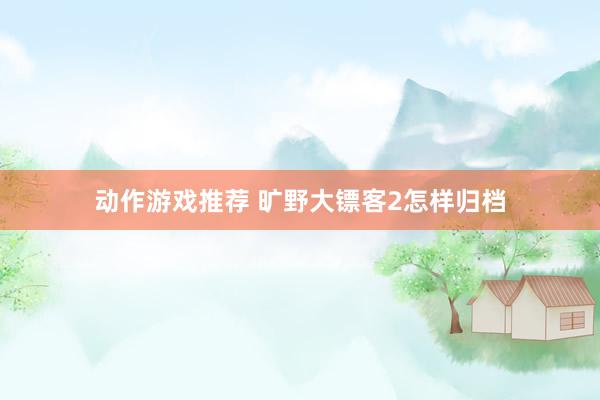 动作游戏推荐 旷野大镖客2怎样归档